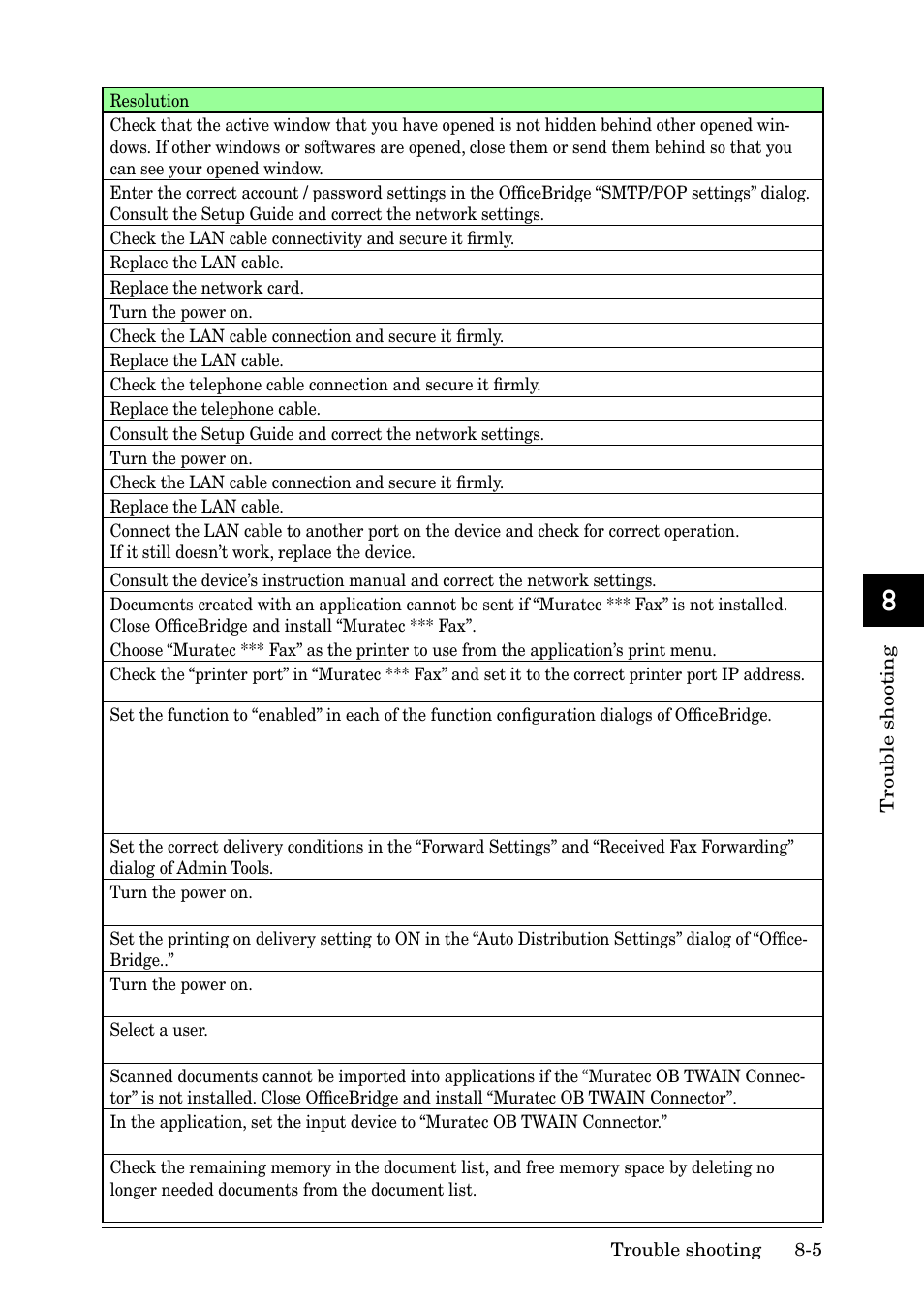 | Resolution |
|---|
| Check that the active window that you have opened is not hidden behind other opened windows. If other windows or softwares are opened, close them or send them behind so that you can see your opened window. |
| Enter the correct account / password settings in the OfficeBridge “SMTP/POP settings” dialog. Consult the Setup Guide and correct the network settings. |
| Check the LAN cable connectivity and secure it firmly. |
| Replace the LAN cable. |
| Replace the network card. |
| Turn the power on. |
| Check the LAN cable connection and secure it firmly. |
| Replace the LAN cable. |
| Check the telephone cable connection and secure it firmly. |
| Replace the telephone cable. |
| Consult the Setup Guide and correct the network settings. |
| Turn the power on. |
| Check the LAN cable connection and secure it firmly. |
| Replace the LAN cable. |
| Connect the LAN cable to another port on the device and check for correct operation. If it still doesn’t work, replace the device. |
| Consult the device’s instruction manual and correct the network settings. |
| Documents created with an application cannot be sent if “Muratec *** Fax” is not installed. Close OfficeBridge and install “Muratec *** Fax”. |
| Choose “Muratec *** Fax” as the printer to use from the application’s print menu. |
| Check the “printer port” in “Muratec *** Fax” and set it to the correct printer port IP address. |
| Set the function to “enabled” in each of the function configuration dialogs of OfficeBridge. |
| Set the correct delivery conditions in the “Forward Settings” and “Received Fax Forwarding” dialog of Admin Tools. |
| Turn the power on. |
| Set the printing on delivery setting to ON in the “Auto Distribution Settings” dialog of “OfficeBridge..” |
| Turn the power on. |
| Select a user. |
| Scanned documents cannot be imported into applications if the “Muratec OB TWAIN Connector” is not installed. Close OfficeBridge and install “Muratec OB TWAIN Connector”. |
| In the application, set the input device to “Muratec OB TWAIN Connector.” |
| Check the remaining memory in the document list, and free memory space by deleting no longer needed documents from the document list. |

8

Trouble shooting

Trouble shooting 8-5